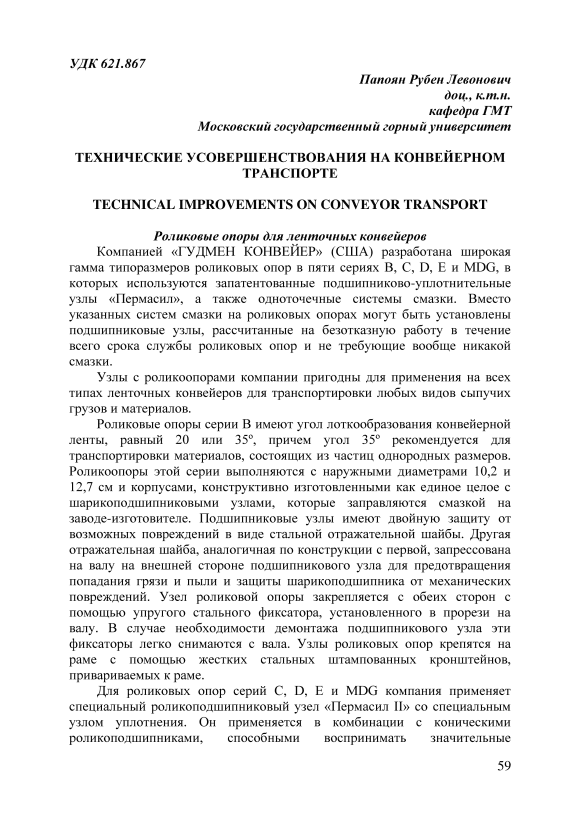 УДК 621.867

Папоян Рубен Левонович
доц., к.т.н.
кафедра ГМТ
Московский государственный горный университет

ТЕХНИЧЕСКИЕ УСОВЕРШЕНСТВОВАНИЯ НА КОНВЕЙЕРНОМ ТРАНСПОРТЕ

TECHNICAL IMPROVEMENTS ON CONVEYOR TRANSPORT

Роликовые опоры для ленточных конвейеров

Компанией «ГУДМЕН КОНВЕЙЕР» (США) разработана широкая гамма типоразмеров роликовых опор в пяти сериях B, C, D, E и MDG, в которых используются запатентованные подшипниково-уплотнительные узлы «Пермасил», а также одноточечные системы смазки. Вместо указанных систем смазки на роликовых опорах могут быть установлены подшипниковые узлы, рассчитанные на безотказную работу в течение всего срока службы роликовых опор и не требующие вообще никакой смазки.

Узлы с роликоопорами компании пригодны для применения на всех типах ленточных конвейеров для транспортировки любых видов сыпучих грузов и материалов.

Роликовые опоры серии B имеют угол лоткообразования конвейерной ленты, равный 20 или 35º, причем угол 35º рекомендуется для транспортировки материалов, состоящих из частиц однородных размеров. Роликоопоры этой серии выполняются с наружными диаметрами 10,2 и 12,7 см и корпусами, конструктивно изготовленными как единое целое с шарикоподшипниковыми узлами, которые заправляются смазкой на заводе-изготовителе. Подшипниковые узлы имеют двойную защиту от возможных повреждений в виде стальной отражательной шайбы. Другая отражательная шайба, аналогичная по конструкции с первой, запрессована на валу на внешней стороне подшипникового узла для предотвращения попадания грязи и пыли и защиты шарикоподшипника от механических повреждений. Узел роликовой опоры закрепляется с обеих сторон с помощью упругого стального фиксатора, установленного в прорези на валу. В случае необходимости демонтажа подшипникового узла эти фиксаторы легко снимаются с вала. Узлы роликовых опор крепятся на раме с помощью жестких стальных штампованных кронштейнов, привариваемых к раме.

Для роликовых опор серий C, D, E и MDG компания применяет специальный роликоподшипниковый узел «Пермасил II» со специальным узлом уплотнения. Он применяется в комбинации с коническими роликоподшипниками, способными воспринимать значительные

59